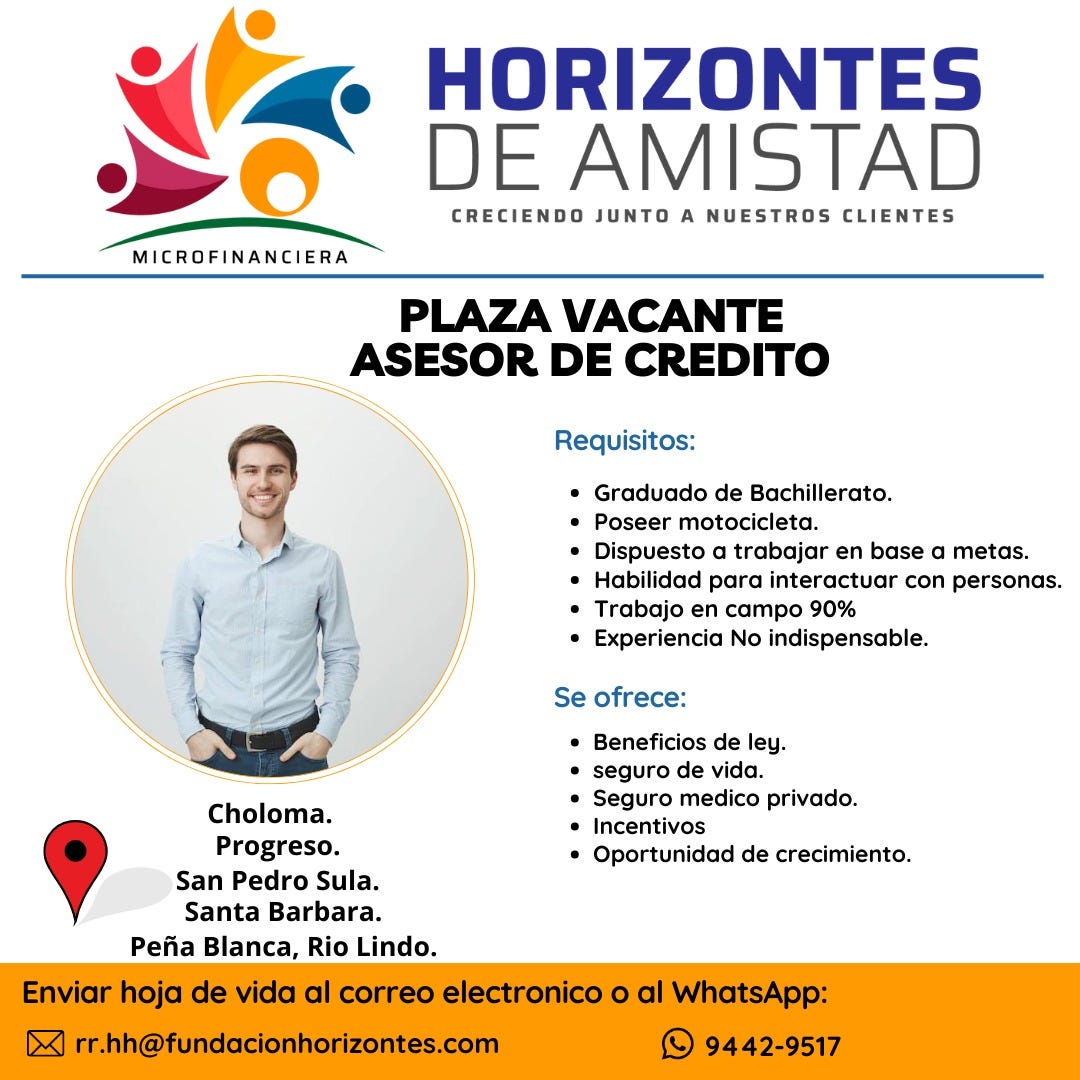 MICROFINANCIERA

HORIZONTES DE AMISTAD

CRECIENDO JUNTO A NUESTROS CLIENTES

PLAZA VACANTE
ASESOR DE CREDITO

Requisitos:

- Graduado de Bachillerato.
- Poseer motocicleta.
- Dispuesto a trabajar en base a metas.
- Habilidad para interactuar con personas.
- Trabajo en campo 90%
- Experiencia No indispensable.

Se ofrece:

- Beneficios de ley.
- seguro de vida.
- Seguro medico privado.
- Incentivos
- Oportunidad de crecimiento.

Choloma.
Progreso.
San Pedro Sula.
Santa Barbara.
Peña Blanca, Rio Lindo.

Enviar hoja de vida al correo electronico o al WhatsApp:

rr.hh@fundacionhorizontes.com

9442-9517